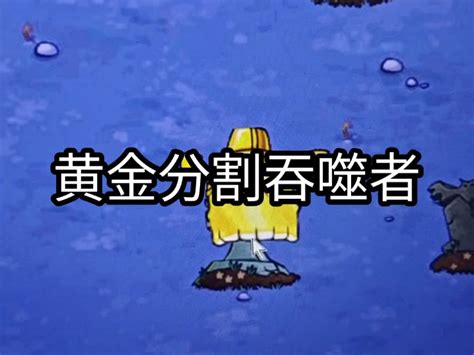 黃金分割吞噬者